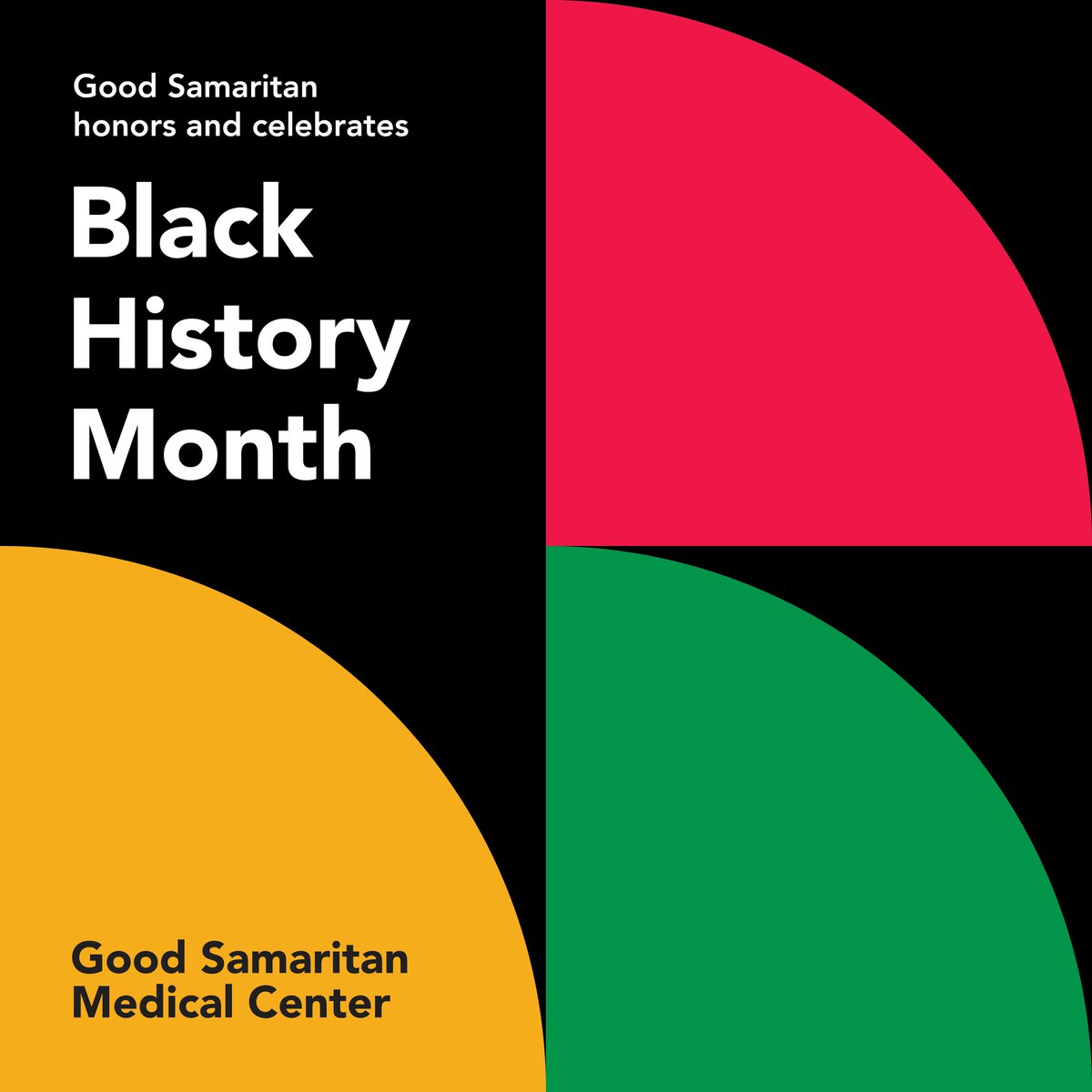 Good Samaritan honors and celebrates

Black History Month

Good Samaritan Medical Center